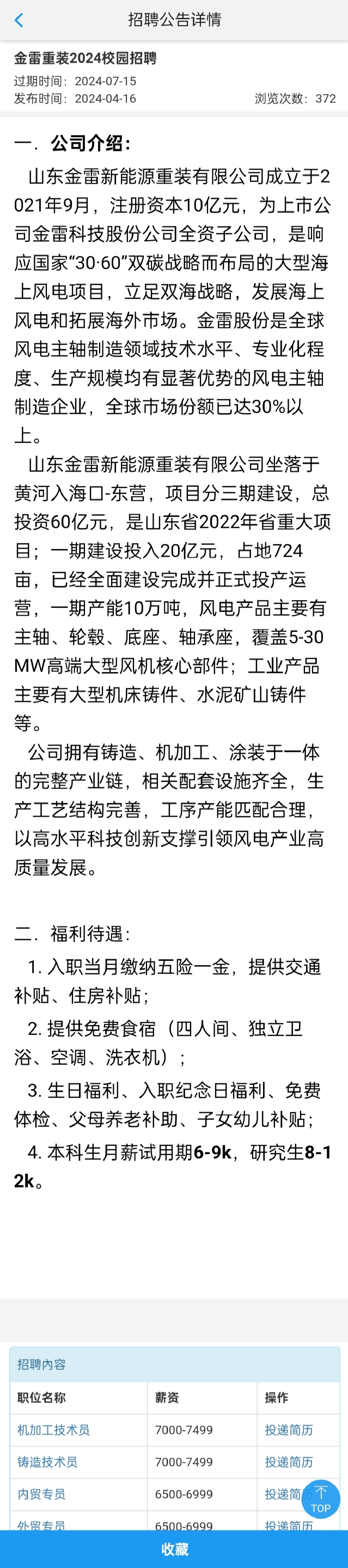 招聘公告详情

金雷重装2024校园招聘

过期时间：2024-07-15
发布时间：2024-04-16　　浏览次数：372

一．公司介绍：

山东金雷新能源重装有限公司成立于2021年9月，注册资本10亿元，为上市公司金雷科技股份公司全资子公司，是响应国家“30·60”双碳战略而布局的大型海上风电项目，立足双海战略，发展海上风电和拓展海外市场。金雷股份是全球风电主轴制造领域技术水平、专业化程度、生产规模均有显著优势的风电主轴制造企业，全球市场份额已达30%以上。

山东金雷新能源重装有限公司坐落于黄河入海口-东营，项目分三期建设，总投资60亿元，是山东省2022年省重大项目；一期建设投入20亿元，占地724亩，已经全面建设完成并正式投产运营，一期产能10万吨，风电产品主要有主轴、轮毂、底座、轴承座，覆盖5-30MW高端大型风机核心部件；工业产品主要有大型机床铸件、水泥矿山铸件等。

公司拥有铸造、机加工、涂装于一体的完整产业链，相关配套设施齐全，生产工艺结构完善，工序产能匹配合理，以高水平科技创新支撑引领风电产业高质量发展。

二．福利待遇：

1. 入职当月缴纳五险一金，提供交通补贴、住房补贴；

2. 提供免费食宿（四人间、独立卫浴、空调、洗衣机）；

3. 生日福利、入职纪念日福利、免费体检、父母养老补助、子女幼儿补贴；

4. 本科生月薪试用期6-9k，研究生8-12k。

招聘内容

| 职位名称 | 薪资 | 操作 |
|---|---|---|
| 机加工技术员 | 7000-7499 | 投递简历 |
| 铸造技术员 | 7000-7499 | 投递简历 |
| 内贸专员 | 6500-6999 | 投递简历 |
| 外贸专员 | 6500-6999 | 投递简历 |

TOP

收藏